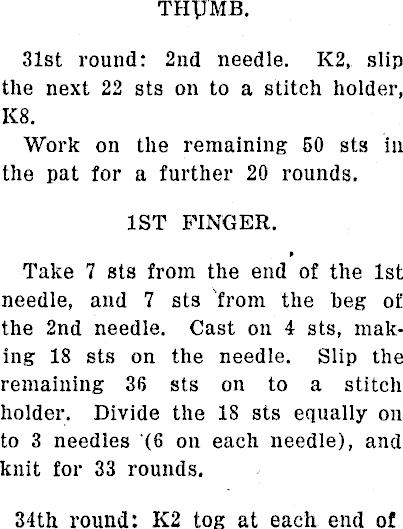 THUMB.

31st round: 2nd needle. K2, slip the next 22 sts on to a stitch holder, K8.

Work on the remaining 50 sts in the pat for a further 20 rounds.

1ST FINGER.

Take 7 sts from the end of the 1st needle, and 7 sts from the beg of the 2nd needle. Cast on 4 sts, making 18 sts on the needle. Slip the remaining 36 sts on to a stitch holder. Divide the 18 sts equally on to 3 needles (6 on each needle), and knit for 33 rounds.

34th round: K2 tog at each end of